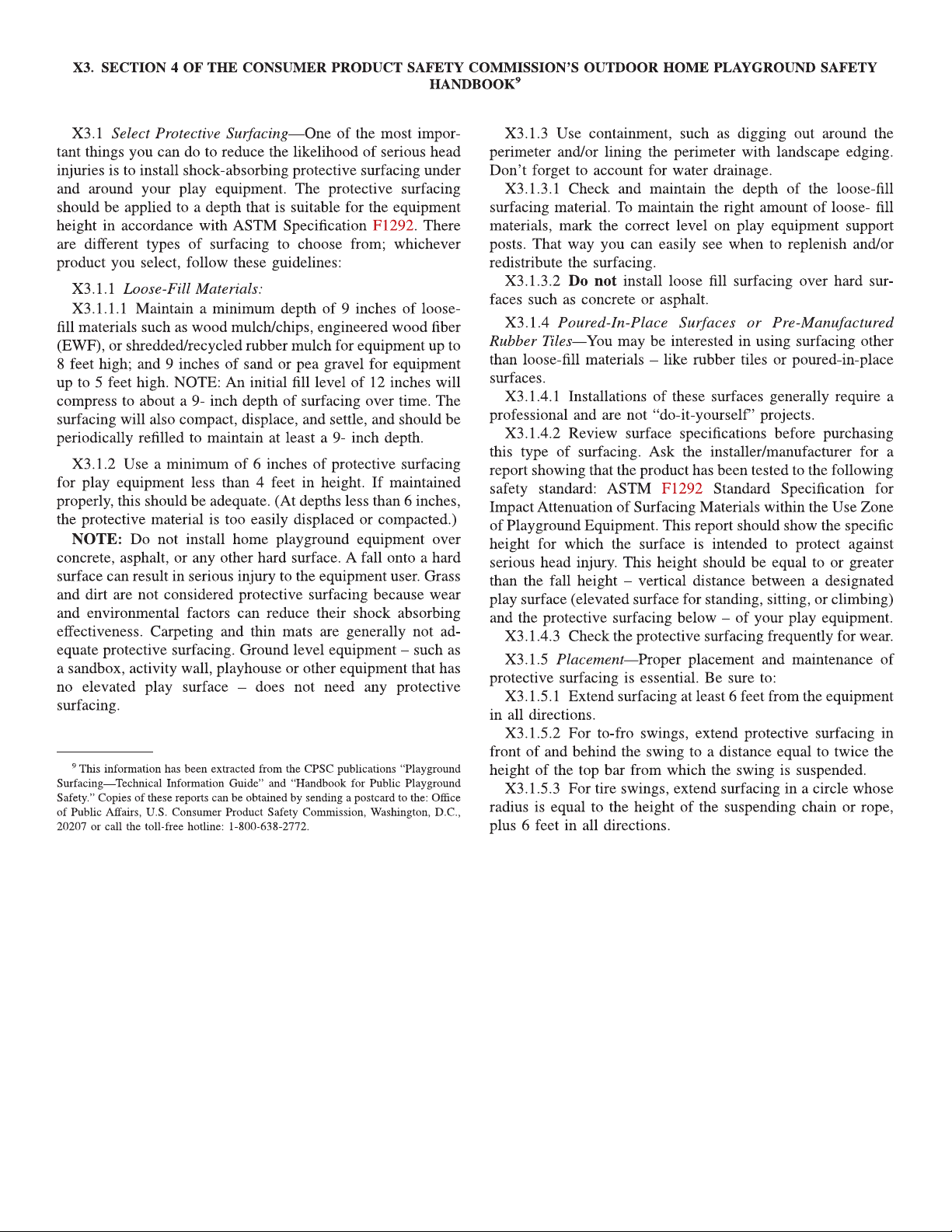 X3. SECTION 4 OF THE CONSUMER PRODUCT SAFETY COMMISSION'S OUTDOOR HOME PLAYGROUND SAFETY HANDBOOK$^9$

X3.1 Select Protective Surfacing—One of the most important things you can do to reduce the likelihood of serious head injuries is to install shock-absorbing protective surfacing under and around your play equipment. The protective surfacing should be applied to a depth that is suitable for the equipment height in accordance with ASTM Specification F1292. There are different types of surfacing to choose from; whichever product you select, follow these guidelines:

X3.1.1 Loose-Fill Materials:

X3.1.1.1 Maintain a minimum depth of 9 inches of loose-fill materials such as wood mulch/chips, engineered wood fiber (EWF), or shredded/recycled rubber mulch for equipment up to 8 feet high; and 9 inches of sand or pea gravel for equipment up to 5 feet high. NOTE: An initial fill level of 12 inches will compress to about a 9- inch depth of surfacing over time. The surfacing will also compact, displace, and settle, and should be periodically refilled to maintain at least a 9- inch depth.

X3.1.2 Use a minimum of 6 inches of protective surfacing for play equipment less than 4 feet in height. If maintained properly, this should be adequate. (At depths less than 6 inches, the protective material is too easily displaced or compacted.)

NOTE: Do not install home playground equipment over concrete, asphalt, or any other hard surface. A fall onto a hard surface can result in serious injury to the equipment user. Grass and dirt are not considered protective surfacing because wear and environmental factors can reduce their shock absorbing effectiveness. Carpeting and thin mats are generally not adequate protective surfacing. Ground level equipment – such as a sandbox, activity wall, playhouse or other equipment that has no elevated play surface – does not need any protective surfacing.

$^9$ This information has been extracted from the CPSC publications "Playground Surfacing—Technical Information Guide" and "Handbook for Public Playground Safety." Copies of these reports can be obtained by sending a postcard to the: Office of Public Affairs, U.S. Consumer Product Safety Commission, Washington, D.C., 20207 or call the toll-free hotline: 1-800-638-2772.

X3.1.3 Use containment, such as digging out around the perimeter and/or lining the perimeter with landscape edging. Don't forget to account for water drainage.

X3.1.3.1 Check and maintain the depth of the loose-fill surfacing material. To maintain the right amount of loose- fill materials, mark the correct level on play equipment support posts. That way you can easily see when to replenish and/or redistribute the surfacing.

X3.1.3.2 Do not install loose fill surfacing over hard surfaces such as concrete or asphalt.

X3.1.4 Poured-In-Place Surfaces or Pre-Manufactured Rubber Tiles—You may be interested in using surfacing other than loose-fill materials – like rubber tiles or poured-in-place surfaces.

X3.1.4.1 Installations of these surfaces generally require a professional and are not "do-it-yourself" projects.

X3.1.4.2 Review surface specifications before purchasing this type of surfacing. Ask the installer/manufacturer for a report showing that the product has been tested to the following safety standard: ASTM F1292 Standard Specification for Impact Attenuation of Surfacing Materials within the Use Zone of Playground Equipment. This report should show the specific height for which the surface is intended to protect against serious head injury. This height should be equal to or greater than the fall height – vertical distance between a designated play surface (elevated surface for standing, sitting, or climbing) and the protective surfacing below – of your play equipment.

X3.1.4.3 Check the protective surfacing frequently for wear.

X3.1.5 Placement—Proper placement and maintenance of protective surfacing is essential. Be sure to:

X3.1.5.1 Extend surfacing at least 6 feet from the equipment in all directions.

X3.1.5.2 For to-fro swings, extend protective surfacing in front of and behind the swing to a distance equal to twice the height of the top bar from which the swing is suspended.

X3.1.5.3 For tire swings, extend surfacing in a circle whose radius is equal to the height of the suspending chain or rope, plus 6 feet in all directions.